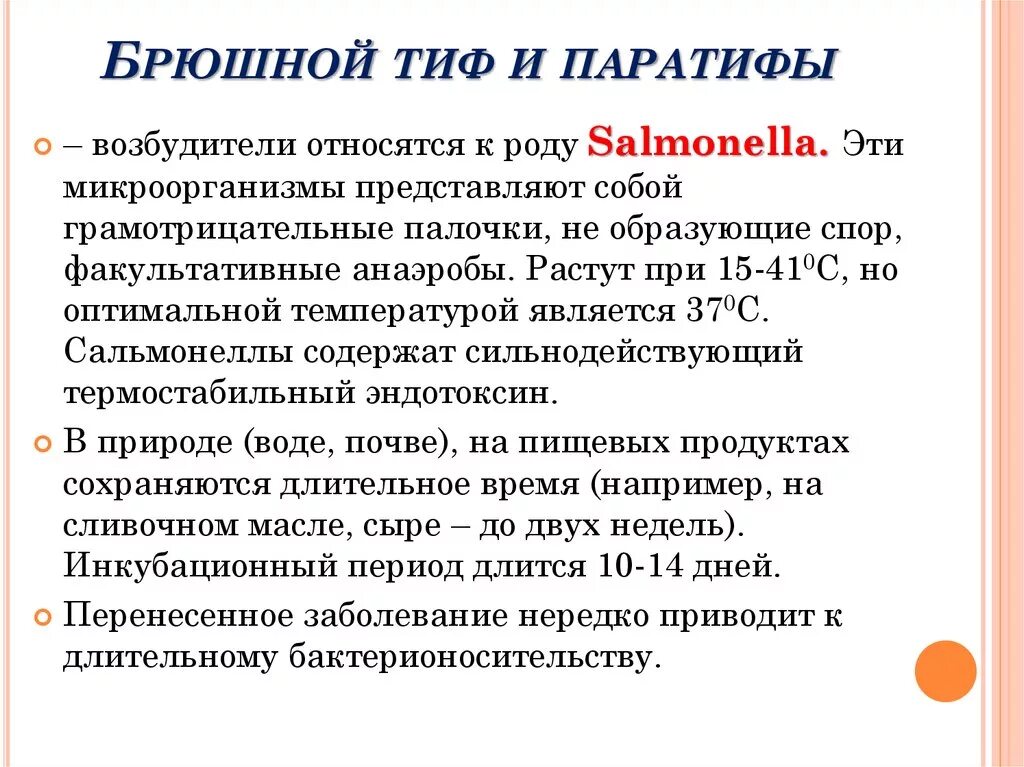 БРЮШНОЙ ТИФ И ПАРАТИФЫ

– возбудители относятся к роду Salmonella. Эти микроорганизмы представляют собой грамотрицательные палочки, не образующие спор, факультативные анаэробы. Растут при 15-41$^0$С, но оптимальной температурой является 37$^0$С. Сальмонеллы содержат сильнодействующий термостабильный эндотоксин.

В природе (воде, почве), на пищевых продуктах сохраняются длительное время (например, на сливочном масле, сыре – до двух недель). Инкубационный период длится 10-14 дней.

Перенесенное заболевание нередко приводит к длительному бактерионосительству.